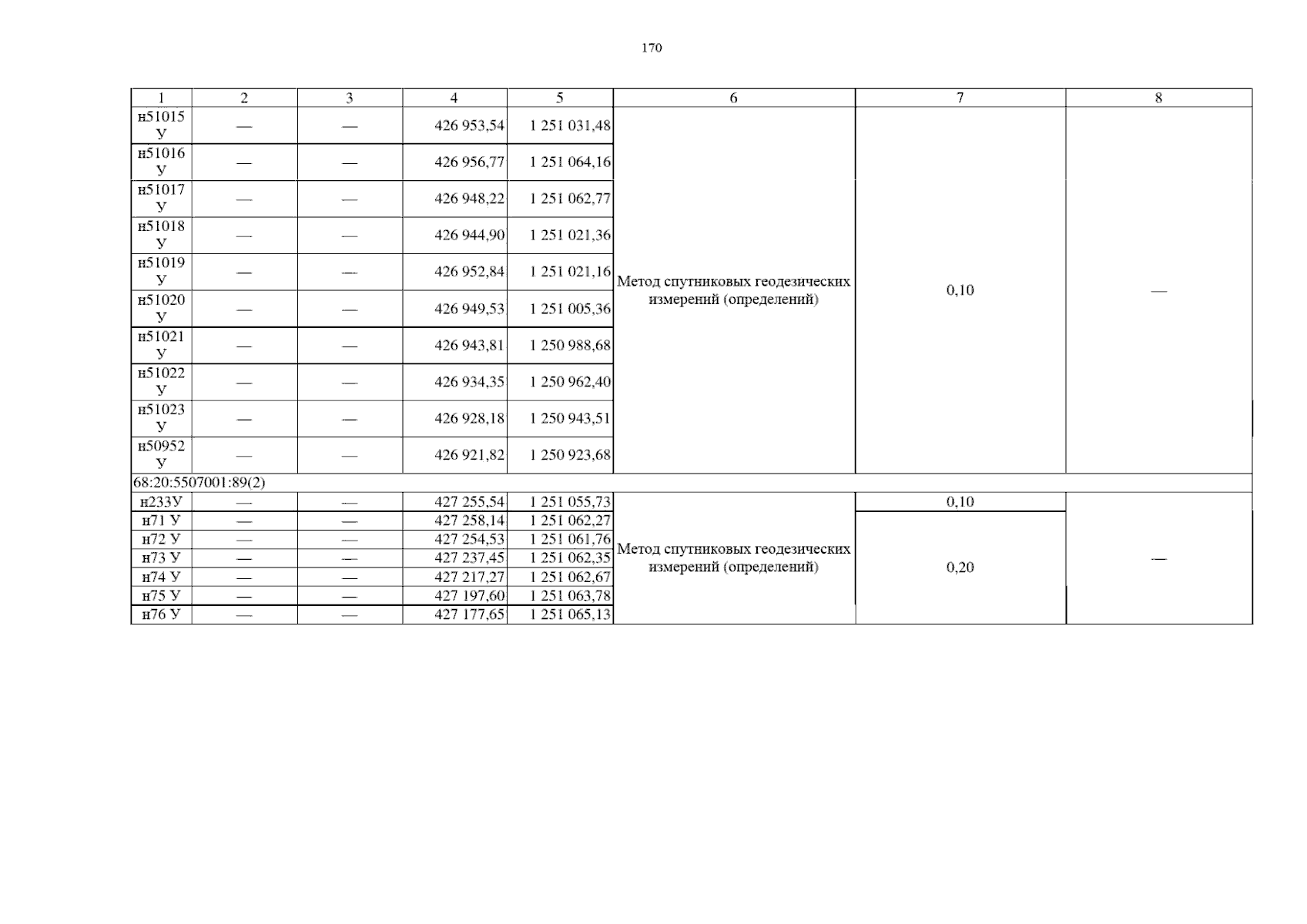 170

| 1 | 2 | 3 | 4 | 5 | 6 | 7 | 8 |
|---|---|---|---|---|---|---|---|
| н51015 У | — | — | 426 953,54 | 1 251 031,48 | Метод спутниковых геодезических измерений (определений) | 0,10 | — |
| н51016 У | — | — | 426 956,77 | 1 251 064,16 | | | |
| н51017 У | — | — | 426 948,22 | 1 251 062,77 | | | |
| н51018 У | — | — | 426 944,90 | 1 251 021,36 | | | |
| н51019 У | — | — | 426 952,84 | 1 251 021,16 | | | |
| н51020 У | — | — | 426 949,53 | 1 251 005,36 | | | |
| н51021 У | — | — | 426 943,81 | 1 250 988,68 | | | |
| н51022 У | — | — | 426 934,35 | 1 250 962,40 | | | |
| н51023 У | — | — | 426 928,18 | 1 250 943,51 | | | |
| н50952 У | — | — | 426 921,82 | 1 250 923,68 | | | |
| 68:20:5507001:89(2) | | | | | | | |
| н233У | — | — | 427 255,54 | 1 251 055,73 | Метод спутниковых геодезических измерений (определений) | 0,10 | — |
| н71 У | — | — | 427 258,14 | 1 251 062,27 | | 0,20 | |
| н72 У | — | — | 427 254,53 | 1 251 061,76 | | | |
| н73 У | — | — | 427 237,45 | 1 251 062,35 | | | |
| н74 У | — | — | 427 217,27 | 1 251 062,67 | | | |
| н75 У | — | — | 427 197,60 | 1 251 063,78 | | | |
| н76 У | — | — | 427 177,65 | 1 251 065,13 | | | |